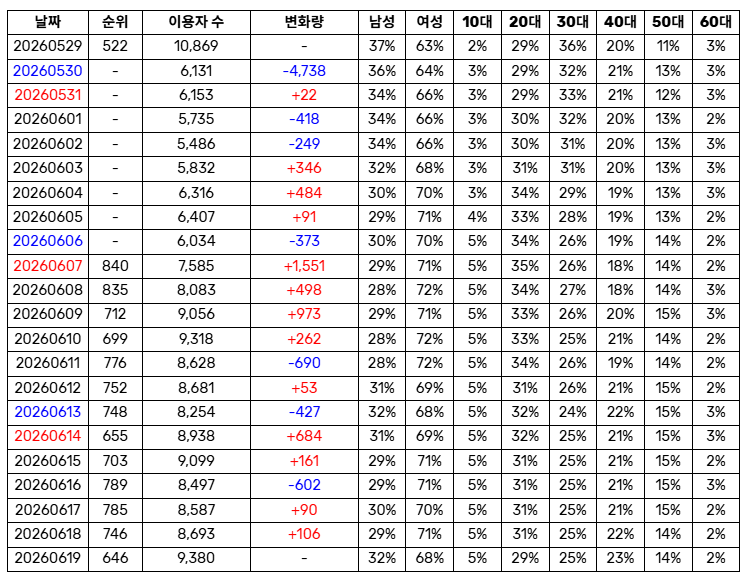 | 날짜 | 순위 | 이용자 수 | 변화량 | 남성 | 여성 | 10대 | 20대 | 30대 | 40대 | 50대 | 60대 |
|---|---|---|---|---|---|---|---|---|---|---|---|
| 20260529 | 522 | 10,869 | - | 37% | 63% | 2% | 29% | 36% | 20% | 11% | 3% |
| 20260530 | - | 6,131 | -4,738 | 36% | 64% | 3% | 29% | 32% | 21% | 13% | 3% |
| 20260531 | - | 6,153 | +22 | 34% | 66% | 3% | 29% | 33% | 21% | 12% | 3% |
| 20260601 | - | 5,735 | -418 | 34% | 66% | 3% | 30% | 32% | 20% | 13% | 2% |
| 20260602 | - | 5,486 | -249 | 34% | 66% | 3% | 30% | 31% | 20% | 13% | 3% |
| 20260603 | - | 5,832 | +346 | 32% | 68% | 3% | 31% | 31% | 20% | 13% | 3% |
| 20260604 | - | 6,316 | +484 | 30% | 70% | 3% | 34% | 29% | 19% | 13% | 3% |
| 20260605 | - | 6,407 | +91 | 29% | 71% | 4% | 33% | 28% | 19% | 13% | 2% |
| 20260606 | - | 6,034 | -373 | 30% | 70% | 5% | 34% | 26% | 19% | 14% | 2% |
| 20260607 | 840 | 7,585 | +1,551 | 29% | 71% | 5% | 35% | 26% | 18% | 14% | 2% |
| 20260608 | 835 | 8,083 | +498 | 28% | 72% | 5% | 34% | 27% | 18% | 14% | 3% |
| 20260609 | 712 | 9,056 | +973 | 29% | 71% | 5% | 33% | 26% | 20% | 15% | 3% |
| 20260610 | 699 | 9,318 | +262 | 28% | 72% | 5% | 33% | 25% | 21% | 14% | 2% |
| 20260611 | 776 | 8,628 | -690 | 28% | 72% | 5% | 34% | 26% | 19% | 14% | 2% |
| 20260612 | 752 | 8,681 | +53 | 31% | 69% | 5% | 31% | 26% | 21% | 15% | 2% |
| 20260613 | 748 | 8,254 | -427 | 32% | 68% | 5% | 32% | 24% | 22% | 15% | 3% |
| 20260614 | 655 | 8,938 | +684 | 31% | 69% | 5% | 32% | 25% | 21% | 15% | 3% |
| 20260615 | 703 | 9,099 | +161 | 29% | 71% | 5% | 31% | 25% | 21% | 15% | 2% |
| 20260616 | 789 | 8,497 | -602 | 29% | 71% | 5% | 31% | 25% | 21% | 15% | 3% |
| 20260617 | 785 | 8,587 | +90 | 30% | 70% | 5% | 31% | 25% | 21% | 15% | 2% |
| 20260618 | 746 | 8,693 | +106 | 29% | 71% | 5% | 31% | 25% | 22% | 14% | 2% |
| 20260619 | 646 | 9,380 | - | 32% | 68% | 5% | 29% | 25% | 23% | 14% | 2% |